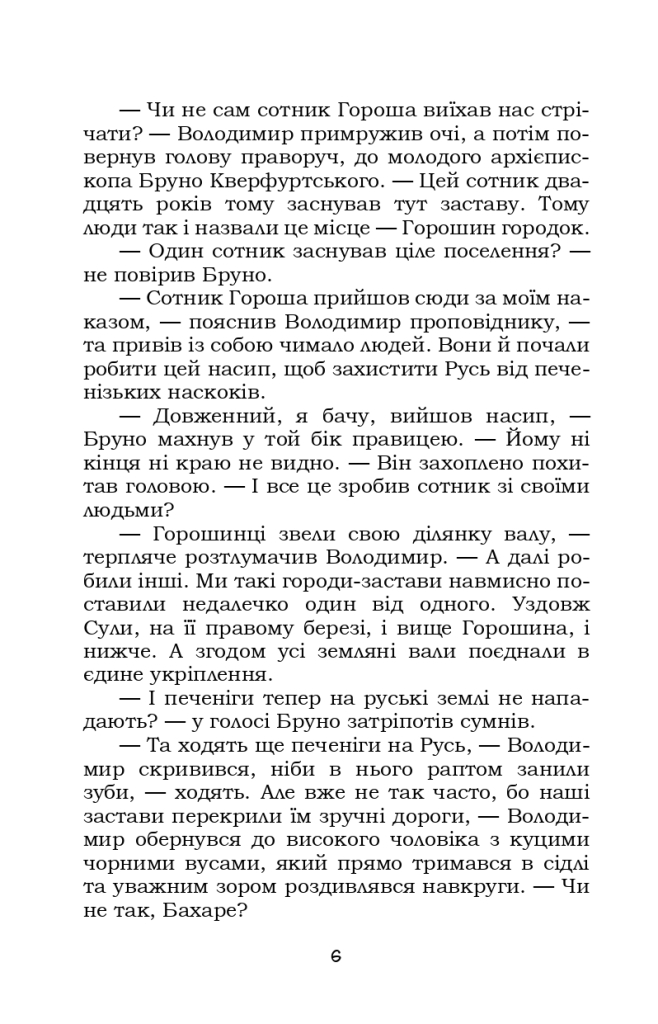 — Чи не сам сотник Гороша виїхав нас стрічати? — Володимир примружив очі, а потім повернув голову праворуч, до молодого архієпископа Бруно Кверфуртського. — Цей сотник двадцять років тому заснував тут заставу. Тому люди так і назвали це місце — Горошин городок.

— Один сотник заснував ціле поселення? — не повірив Бруно.

— Сотник Гороша прийшов сюди за моїм наказом, — пояснив Володимир проповіднику, — та привів із собою чимало людей. Вони й почали робити цей насип, щоб захистити Русь від печенізьких наскоків.

— Довженний, я бачу, вийшов насип, — Бруно махнув у той бік правицею. — Йому ні кінця ні краю не видно. — Він захоплено похитав головою. — І все це зробив сотник зі своїми людьми?

— Горошинці звели свою ділянку валу, — терпляче розтлумачив Володимир. — А далі робили інші. Ми такі городи-застави навмисно поставили недалечко один від одного. Уздовж Сули, на її правому березі, і вище Горошина, і нижче. А згодом усі земляні вали поєднали в єдине укріплення.

— І печеніги тепер на руські землі не нападають? — у голосі Бруно затріпотів сумнів.

— Та ходять ще печеніги на Русь, — Володимир скривився, ніби в нього раптом занили зуби, — ходять. Але вже не так часто, бо наші застави перекрили їм зручні дороги, — Володимир обернувся до високого чоловіка з куцими чорними вусами, який прямо тримався в сідлі та уважним зором роздивлявся навкруги. — Чи не так, Бахаре?

6